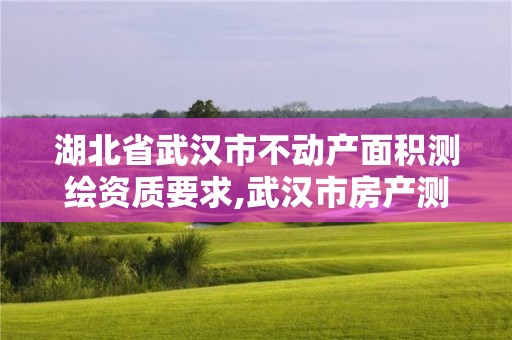 湖北省武汉市不动产面积测绘资质要求,武汉市房产测